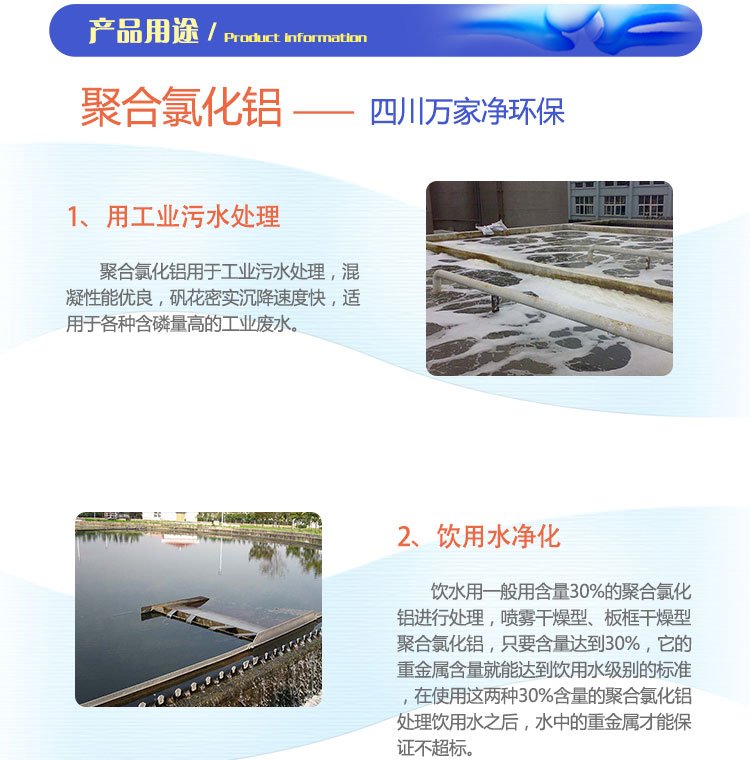 产品用途 / Product information

聚合氯化铝 —— 四川万家净环保

1、用工业污水处理

聚合氯化铝用于工业污水处理，混凝性能优良，矾花密实沉降速度快，适用于各种含磷量高的工业废水。

2、饮用水净化

饮水用一般用含量30%的聚合氯化铝进行处理，喷雾干燥型、板框干燥型聚合氯化铝，只要含量达到30%，它的重金属含量就能达到饮用水级别的标准，在使用这两种30%含量的聚合氯化铝处理饮用水之后，水中的重金属才能保证不超标。